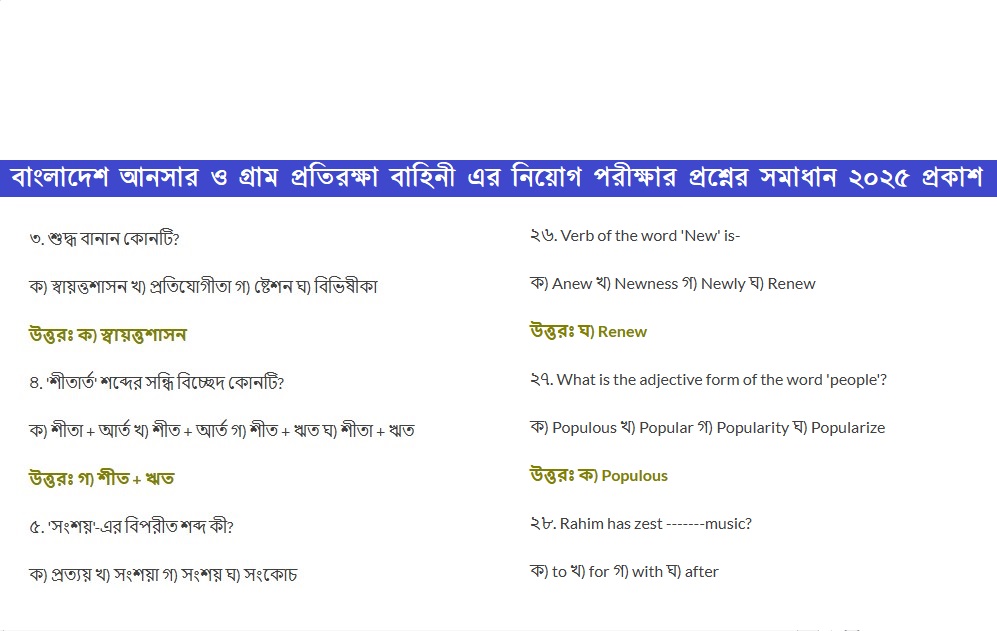 বাংলাদেশ আনসার ও গ্রাম প্রতিরক্ষা বাহিনী এর নিয়োগ পরীক্ষার প্রশ্নের সমাধান ২০২৫ প্রকাশ

৩. শুদ্ধ বানান কোনটি?

ক) স্বায়ত্তশাসন খ) প্রতিযোগীতা গ) ষ্টেশন ঘ) বিভিষীকা

উত্তরঃ ক) স্বায়ত্তশাসন

৪. 'শীতার্ত' শব্দের সন্ধি বিচ্ছেদ কোনটি?

ক) শীতা + আর্ত খ) শীত + আর্ত গ) শীত + ঋত ঘ) শীতা + ঋত

উত্তরঃ গ) শীত + ঋত

৫. 'সংশয়'-এর বিপরীত শব্দ কী?

ক) প্রত্যয় খ) সংশয়া গ) সংশয় ঘ) সংকোচ

২৬. Verb of the word 'New' is-

ক) Anew খ) Newness গ) Newly ঘ) Renew

উত্তরঃ ঘ) Renew

২৭. What is the adjective form of the word 'people'?

ক) Populous খ) Popular গ) Popularity ঘ) Popularize

উত্তরঃ ক) Populous

২৮. Rahim has zest -------music?

ক) to খ) for গ) with ঘ) after